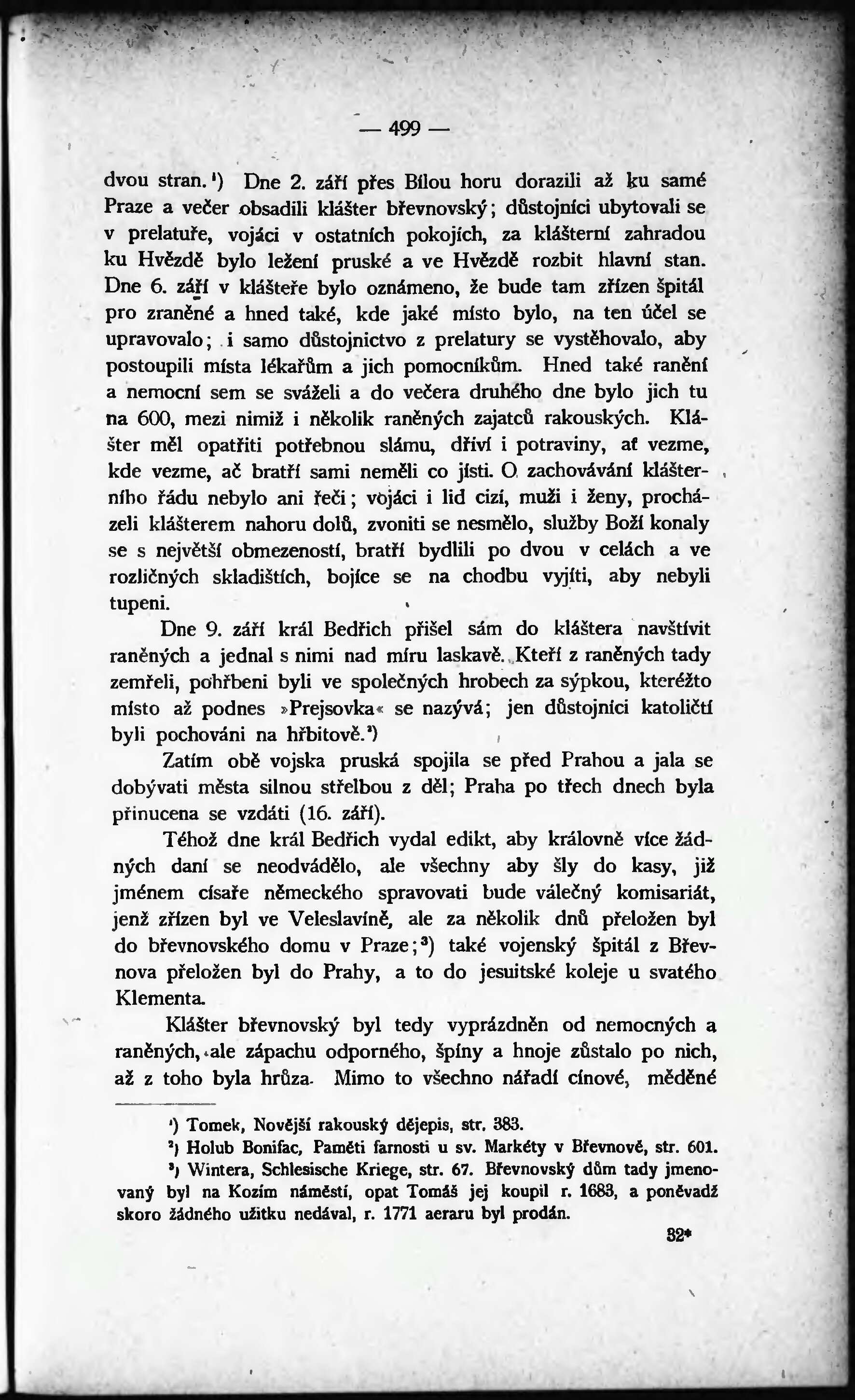 — 499 —

dvou stran.$^{1}$) Dne 2. září přes Bílou horu dorazili až ku samé Praze a večer obsadili klášter břevnovský; důstojníci ubytovali se v prelatuře, vojáci v ostatních pokojích, za klášterní zahradou ku Hvězdě bylo ležení pruské a ve Hvězdě rozbit hlavní stan. Dne 6. září v klášteře bylo oznámeno, že bude tam zřízen špitál pro zraněné a hned také, kde jaké místo bylo, na ten účel se upravovalo; i samo důstojnictvo z prelatury se vystěhovalo, aby postoupili místa lékařům a jich pomocníkům. Hned také ranění a nemocní sem se sváželi a do večera druhého dne bylo jich tu na 600, mezi nimiž i několik raněných zajatců rakouských. Klášter měl opatřiti potřebnou slámu, dříví i potraviny, ať vezme, kde vezme, ač bratří sami neměli co jísti. O zachovávání klášterního řádu nebylo ani řeči; vojáci i lid cizí, muži i ženy, procházeli klášterem nahoru dolů, zvoniti se nesmělo, služby Boží konaly se s největší obmezeností, bratří bydlili po dvou v celách a ve rozličných skladištích, bojíce se na chodbu vyjíti, aby nebyli tupeni.

Dne 9. září král Bedřich přišel sám do kláštera navštívit raněných a jednal s nimi nad míru laskavě. Kteří z raněných tady zemřeli, pohřbeni byli ve společných hrobech za sýpkou, kteréžto místo až podnes »Prejsovka« se nazývá; jen důstojníci katoličtí byli pochováni na hřbitově.$^{2}$)

Zatím obě vojska pruská spojila se před Prahou a jala se dobývati města silnou střelbou z děl; Praha po třech dnech byla přinucena se vzdáti (16. září).

Téhož dne král Bedřich vydal edikt, aby královně více žádných daní se neodvádělo, ale všechny aby šly do kasy, již jménem císaře německého spravovati bude válečný komisariát, jenž zřízen byl ve Veleslavíně, ale za několik dnů přeložen byl do břevnovského domu v Praze;$^{3}$) také vojenský špitál z Břevnova přeložen byl do Prahy, a to do jesuitské koleje u svatého Klementa.

Klášter břevnovský byl tedy vyprázdněn od nemocných a raněných, ale zápachu odporného, špíny a hnoje zůstalo po nich, až z toho byla hrůza. Mimo to všechno nářadí cínové, měděné

$^{1}$) Tomek, Novější rakouský dějepis, str. 383.

$^{2}$) Holub Bonifac, Paměti farnosti u sv. Markéty v Břevnově, str. 601.

$^{3}$) Wintera, Schlesische Kriege, str. 67. Břevnovský dům tady jmenovaný byl na Kozím náměstí, opat Tomáš jej koupil r. 1683, a poněvadž skoro žádného užitku nedával, r. 1771 aeraru byl prodán.

32*